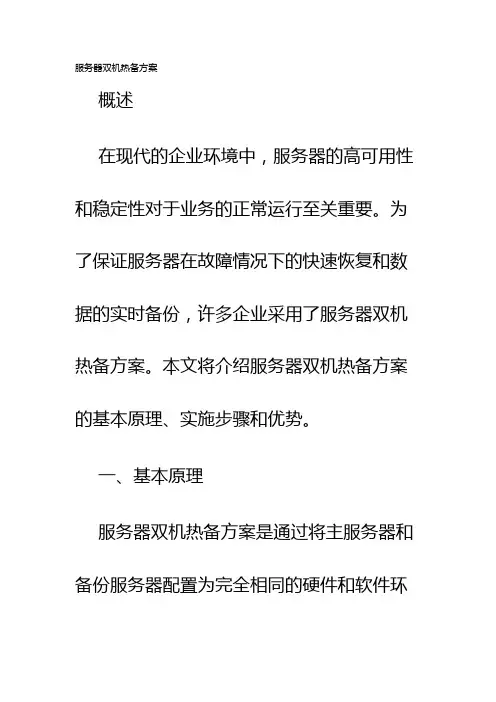 服务器双机热备方案

概述

在现代的企业环境中，服务器的高可用性和稳定性对于业务的正常运行至关重要。为了保证服务器在故障情况下的快速恢复和数据的实时备份，许多企业采用了服务器双机热备方案。本文将介绍服务器双机热备方案的基本原理、实施步骤和优势。

一、基本原理

服务器双机热备方案是通过将主服务器和备份服务器配置为完全相同的硬件和软件环